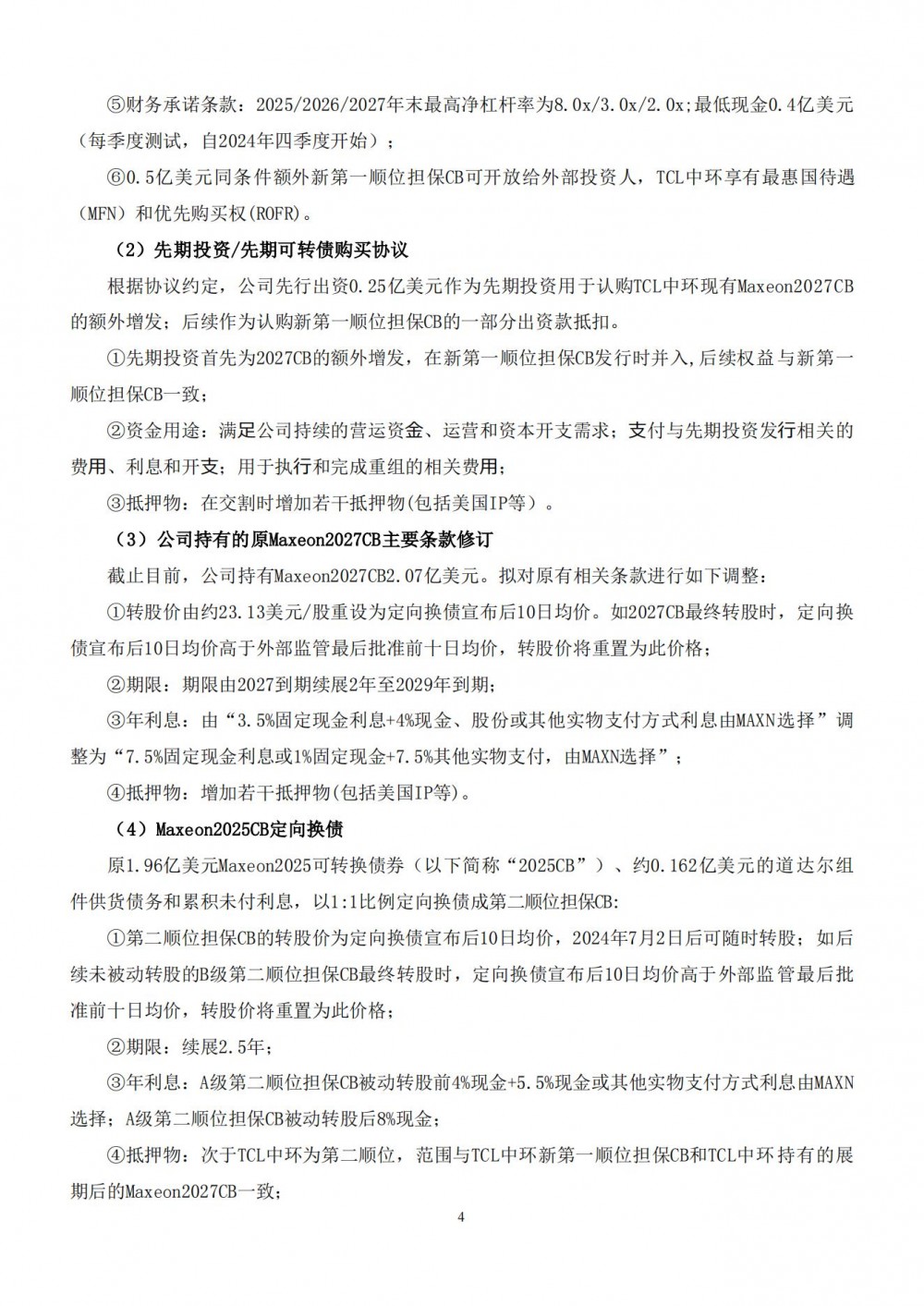 ⑤财务承诺条款：2025/2026/2027年末最高净杠杆率为8.0x/3.0x/2.0x;最低现金0.4亿美元（每季度测试，自2024年四季度开始）；

⑥0.5亿美元同条件额外新第一顺位担保CB可开放给外部投资人，TCL中环享有最惠国待遇(MFN)和优先购买权(ROFR)。

（2）先期投资/先期可转债购买协议

根据协议约定，公司先行出资0.25亿美元作为先期投资用于认购TCL中环现有Maxeon2027CB的额外增发；后续作为认购新第一顺位担保CB的一部分出资款抵扣。

①先期投资首先为2027CB的额外增发，在新第一顺位担保CB发行时并入,后续权益与新第一顺位担保CB一致；

②资金用途：满足公司持续的营运资金、运营和资本开支需求；支付与先期投资发行相关的费用、利息和开支；用于执行和完成重组的相关费用；

③抵押物：在交割时增加若干抵押物(包括美国IP等）。

（3）公司持有的原Maxeon2027CB主要条款修订

截止目前，公司持有Maxeon2027CB2.07亿美元。拟对原有相关条款进行如下调整：

①转股价由约23.13美元/股重设为定向换债宣布后10日均价。如2027CB最终转股时，定向换债宣布后10日均价高于外部监管最后批准前十日均价，转股价将重置为此价格；

②期限：期限由2027到期续展2年至2029年到期；

③年利息：由“3.5%固定现金利息+4%现金、股份或其他实物支付方式利息由MAXN选择”调整为“7.5%固定现金利息或1%固定现金+7.5%其他实物支付，由MAXN选择”；

④抵押物：增加若干抵押物(包括美国IP等)。

（4）Maxeon2025CB定向换债

原1.96亿美元Maxeon2025可转换债券（以下简称“2025CB”）、约0.162亿美元的道达尔组件供货债务和累积未付利息，以1:1比例定向换债成第二顺位担保CB:

①第二顺位担保CB的转股价为定向换债宣布后10日均价，2024年7月2日后可随时转股；如后续未被动转股的B级第二顺位担保CB最终转股时，定向换债宣布后10日均价高于外部监管最后批准前十日均价，转股价将重置为此价格；

②期限：续展2.5年；

③年利息：A级第二顺位担保CB被动转股前4%现金+5.5%现金或其他实物支付方式利息由MAXN选择；A级第二顺位担保CB被动转股后8%现金；

④抵押物：次于TCL中环为第二顺位，范围与TCL中环新第一顺位担保CB和TCL中环持有的展期后的Maxeon2027CB一致；

4